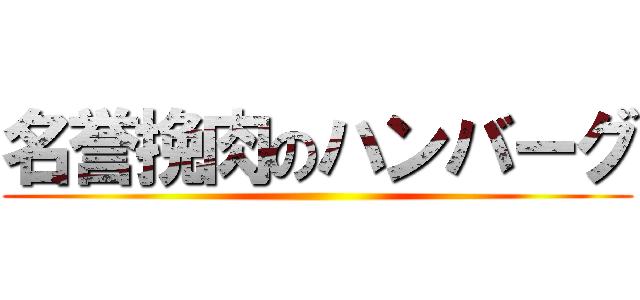 名誉挽肉のハンバーグ